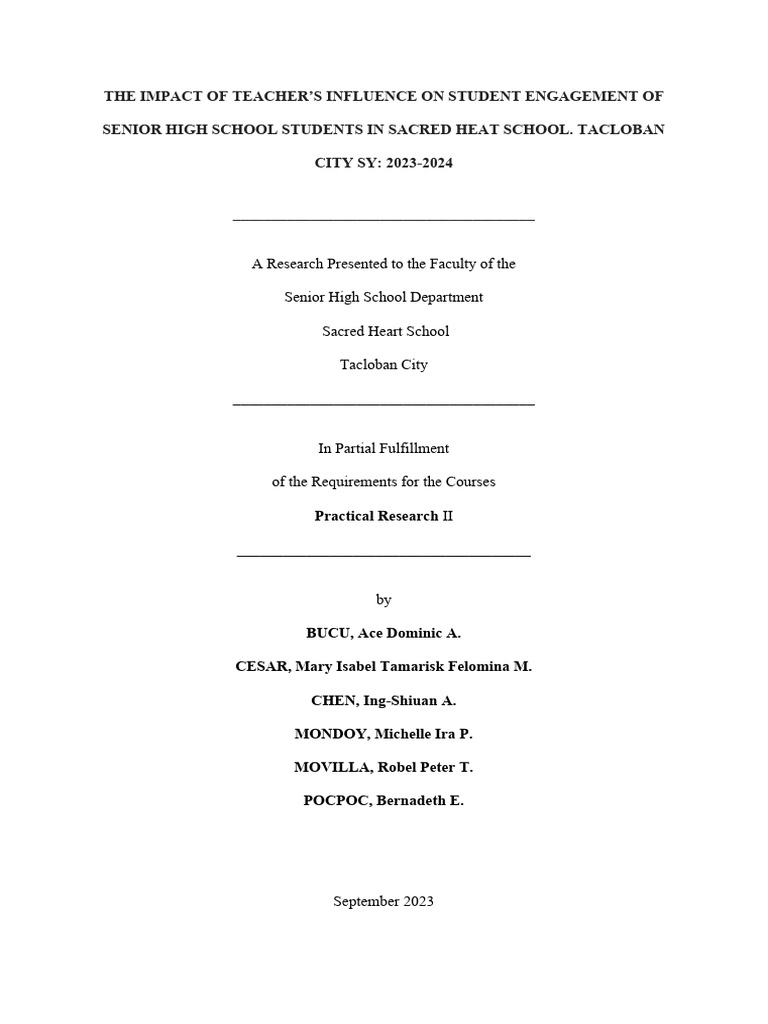 THE IMPACT OF TEACHER'S INFLUENCE ON STUDENT ENGAGEMENT OF SENIOR HIGH SCHOOL STUDENTS IN SACRED HEAT SCHOOL. TACLOBAN CITY SY: 2023-2024

A Research Presented to the Faculty of the
Senior High School Department
Sacred Heart School
Tacloban City

In Partial Fulfillment
of the Requirements for the Courses
Practical Research II

by
BUCU, Ace Dominic A.
CESAR, Mary Isabel Tamarisk Felomina M.
CHEN, Ing-Shiuan A.
MONDOY, Michelle Ira P.
MOVILLA, Robel Peter T.
POCPOC, Bernadeth E.

September 2023